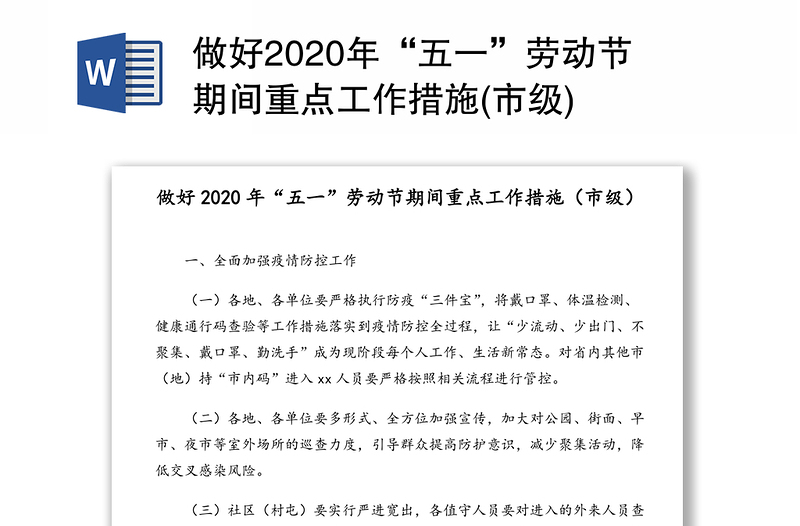 W

做好2020年“五一”劳动节期间重点工作措施(市级)

做好 2020 年“五一”劳动节期间重点工作措施（市级）

一、全面加强疫情防控工作

（一）各地、各单位要严格执行防疫“三件宝”，将戴口罩、体温检测、健康通行码查验等工作措施落实到疫情防控全过程，让“少流动、少出门、不聚集、戴口罩、勤洗手”成为现阶段每个人工作、生活新常态。对省内其他市（地）持“市内码”进入 xx 人员要严格按照相关流程进行管控。

（二）各地、各单位要多形式、全方位加强宣传，加大对公园、街面、早市、夜市等室外场所的巡查力度，引导群众提高防护意识，减少聚集活动，降低交叉感染风险。

（三）社区（村屯）要实行严进宽出，各值守人员要对进入的外来人员查